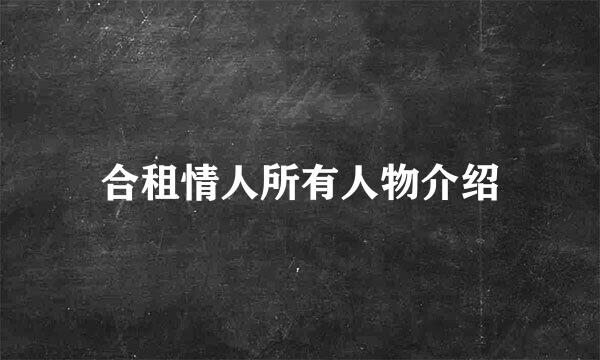 合租情人所有人物介绍